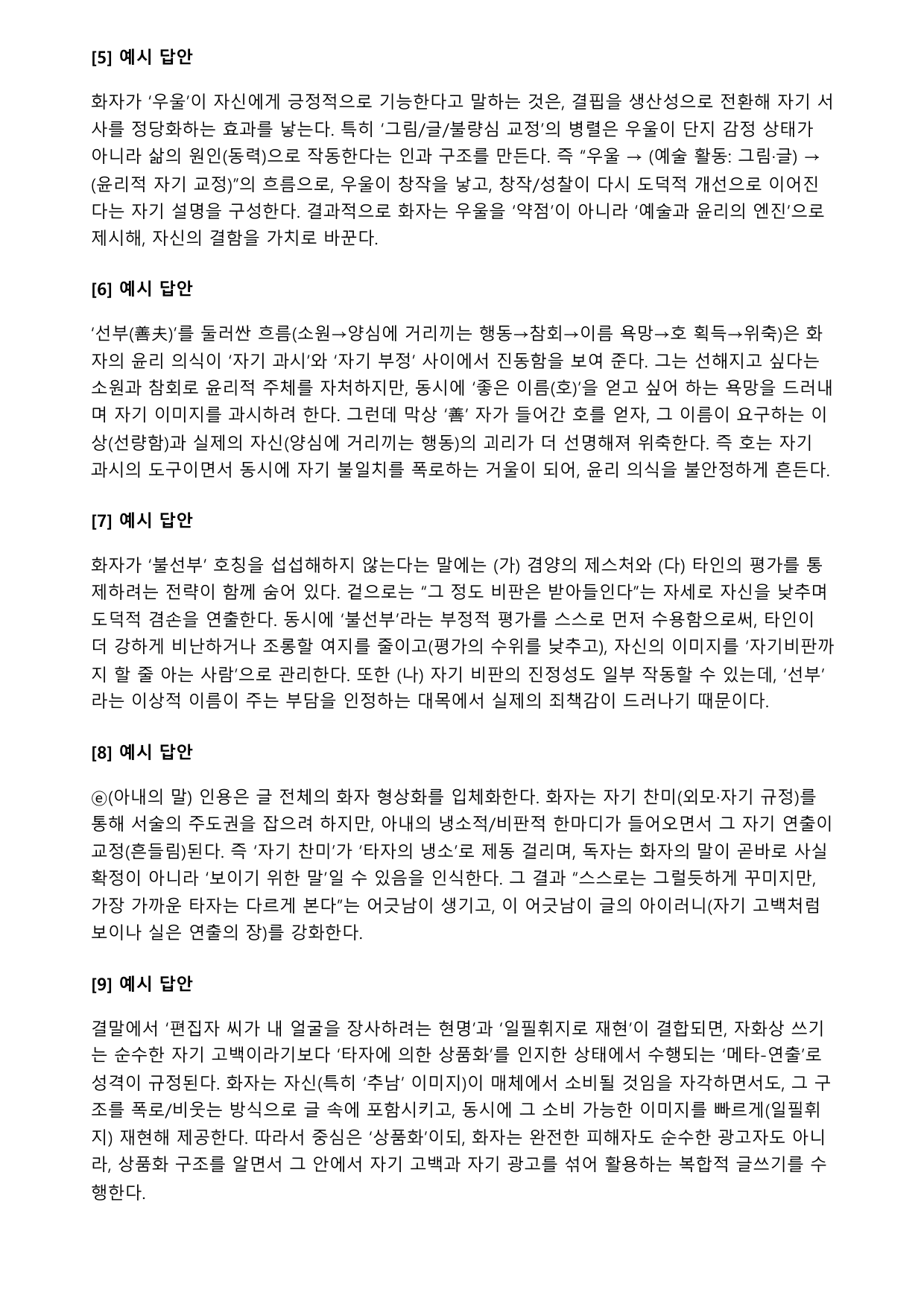 [5] 예시 답안

화자가 '우울'이 자신에게 긍정적으로 기능한다고 말하는 것은, 결핍을 생산성으로 전환해 자기 서사를 정당화하는 효과를 낳는다. 특히 '그림/글/불량심 교정'의 병렬은 우울이 단지 감정 상태가 아니라 삶의 원인(동력)으로 작동한다는 인과 구조를 만든다. 즉 "우울 → (예술 활동: 그림·글) → (윤리적 자기 교정)"의 흐름으로, 우울이 창작을 낳고, 창작/성찰이 다시 도덕적 개선으로 이어진다는 자기 설명을 구성한다. 결과적으로 화자는 우울을 '약점'이 아니라 '예술과 윤리의 엔진'으로 제시해, 자신의 결함을 가치로 바꾼다.

[6] 예시 답안

'선부(善夫)'를 둘러싼 흐름(소원→양심에 거리끼는 행동→참회→이름 욕망→호 획득→위축)은 화자의 윤리 의식이 '자기 과시'와 '자기 부정' 사이에서 진동함을 보여 준다. 그는 선해지고 싶다는 소원과 참회로 윤리적 주체를 자처하지만, 동시에 '좋은 이름(호)'을 얻고 싶어 하는 욕망을 드러내며 자기 이미지를 과시하려 한다. 그런데 막상 '善' 자가 들어간 호를 얻자, 그 이름이 요구하는 이상(선량함)과 실제의 자신(양심에 거리끼는 행동)의 괴리가 더 선명해져 위축한다. 즉 호는 자기 과시의 도구이면서 동시에 자기 불일치를 폭로하는 거울이 되어, 윤리 의식을 불안정하게 흔든다.

[7] 예시 답안

화자가 '불선부' 호칭을 섭섭해하지 않는다는 말에는 (가) 겸양의 제스처와 (다) 타인의 평가를 통제하려는 전략이 함께 숨어 있다. 겉으로는 "그 정도 비판은 받아들인다"는 자세로 자신을 낮추며 도덕적 겸손을 연출한다. 동시에 '불선부'라는 부정적 평가를 스스로 먼저 수용함으로써, 타인이 더 강하게 비난하거나 조롱할 여지를 줄이고(평가의 수위를 낮추고), 자신의 이미지를 '자기비판까지 할 줄 아는 사람'으로 관리한다. 또한 (나) 자기 비판의 진정성도 일부 작동할 수 있는데, '선부'라는 이상적 이름이 주는 부담을 인정하는 대목에서 실제의 죄책감이 드러나기 때문이다.

[8] 예시 답안

ⓔ(아내의 말) 인용은 글 전체의 화자 형상화를 입체화한다. 화자는 자기 찬미(외모·자기 규정)를 통해 서술의 주도권을 잡으려 하지만, 아내의 냉소적/비판적 한마디가 들어오면서 그 자기 연출이 교정(흔들림)된다. 즉 '자기 찬미'가 '타자의 냉소'로 제동 걸리며, 독자는 화자의 말이 곧바로 사실 확정이 아니라 '보이기 위한 말'일 수 있음을 인식한다. 그 결과 "스스로는 그럴듯하게 꾸미지만, 가장 가까운 타자는 다르게 본다"는 어긋남이 생기고, 이 어긋남이 글의 아이러니(자기 고백처럼 보이나 실은 연출의 장)를 강화한다.

[9] 예시 답안

결말에서 '편집자 씨가 내 얼굴을 장사하려는 현명'과 '일필휘지로 재현'이 결합되면, 자화상 쓰기는 순수한 자기 고백이라기보다 '타자에 의한 상품화'를 인지한 상태에서 수행되는 '메타-연출'로 성격이 규정된다. 화자는 자신(특히 '추남' 이미지)이 매체에서 소비될 것임을 자각하면서도, 그 구조를 폭로/비웃는 방식으로 글 속에 포함시키고, 동시에 그 소비 가능한 이미지를 빠르게(일필휘지) 재현해 제공한다. 따라서 중심은 '상품화'이되, 화자는 완전한 피해자도 순수한 광고자도 아니라, 상품화 구조를 알면서 그 안에서 자기 고백과 자기 광고를 섞어 활용하는 복합적 글쓰기를 수행한다.